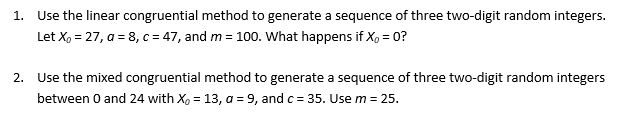 1. Use the linear congruential method to generate a sequence of three two-digit random integers. Let $X_0 = 27$, $a = 8$, $c = 47$, and $m = 100$. What happens if $X_0 = 0$?

2. Use the mixed congruential method to generate a sequence of three two-digit random integers between 0 and 24 with $X_0 = 13$, $a = 9$, and $c = 35$. Use $m = 25$.